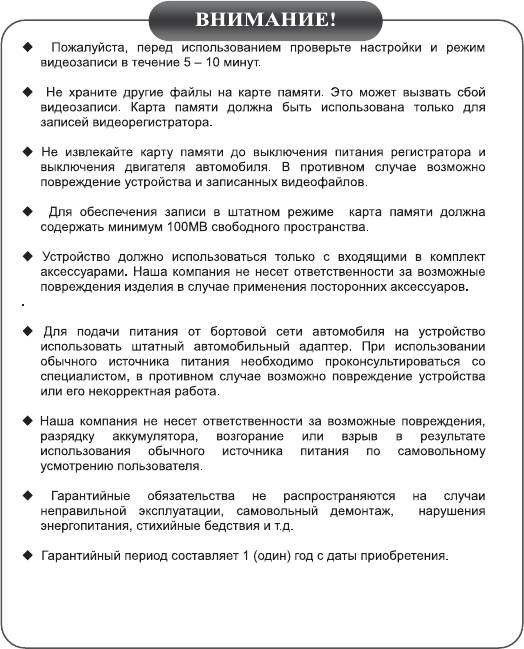 ВНИМАНИЕ!

◆ Пожалуйста, перед использованием проверьте настройки и режим видеозаписи в течение 5 – 10 минут.

◆ Не храните другие файлы на карте памяти. Это может вызвать сбой видеозаписи. Карта памяти должна быть использована только для записей видеорегистратора.

◆ Не извлекайте карту памяти до выключения питания регистратора и выключения двигателя автомобиля. В противном случае возможно повреждение устройства и записанных видеофайлов.

◆ Для обеспечения записи в штатном режиме карта памяти должна содержать минимум 100MB свободного пространства.

◆ Устройство должно использоваться только с входящими в комплект аксессуарами. Наша компания не несет ответственности за возможные повреждения изделия в случае применения посторонних аксессуаров.

.

◆ Для подачи питания от бортовой сети автомобиля на устройство использовать штатный автомобильный адаптер. При использовании обычного источника питания необходимо проконсультироваться со специалистом, в противном случае возможно повреждение устройства или его некорректная работа.

◆ Наша компания не несет ответственности за возможные повреждения, разрядку аккумулятора, возгорание или взрыв в результате использования обычного источника питания по самовольному усмотрению пользователя.

◆ Гарантийные обязательства не распространяются на случаи неправильной эксплуатации, самовольный демонтаж, нарушения энергопитания, стихийные бедствия и т.д.

◆ Гарантийный период составляет 1 (один) год с даты приобретения.